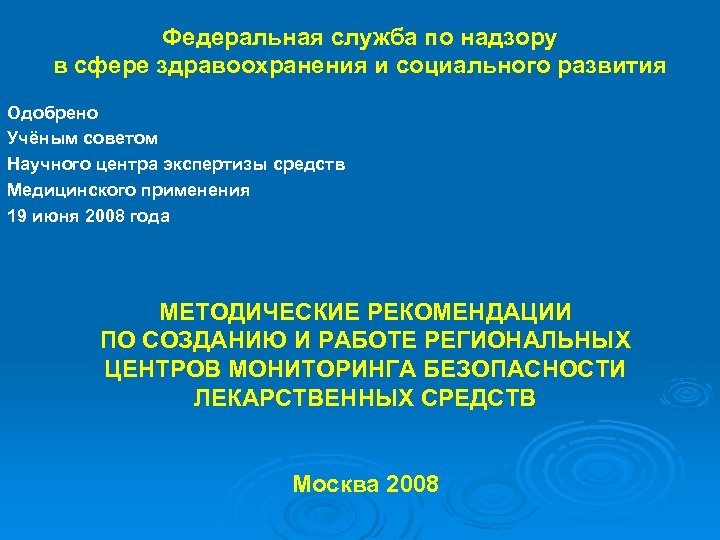 Федеральная служба по надзору
в сфере здравоохранения и социального развития

Одобрено
Учёным советом
Научного центра экспертизы средств
Медицинского применения
19 июня 2008 года

МЕТОДИЧЕСКИЕ РЕКОМЕНДАЦИИ
ПО СОЗДАНИЮ И РАБОТЕ РЕГИОНАЛЬНЫХ
ЦЕНТРОВ МОНИТОРИНГА БЕЗОПАСНОСТИ
ЛЕКАРСТВЕННЫХ СРЕДСТВ

Москва 2008